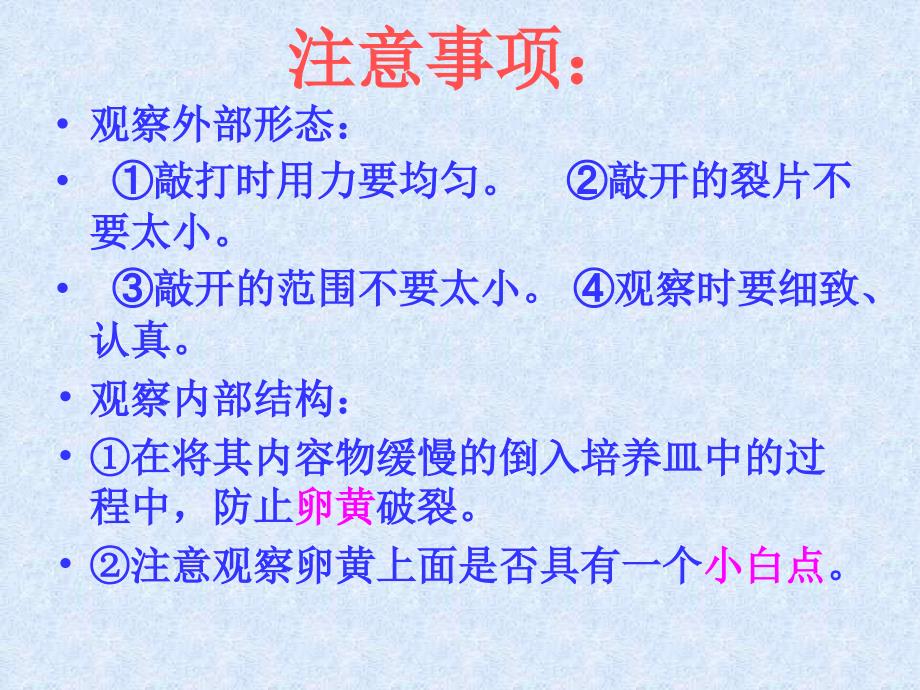 注意事项：

• 观察外部形态：

• ①敲打时用力要均匀。 ②敲开的裂片不要太小。

• ③敲开的范围不要太小。 ④观察时要细致、认真。

• 观察内部结构：

• ①在将其内容物缓慢的倒入培养皿中的过程中，防止卵黄破裂。

• ②注意观察卵黄上面是否具有一个小白点。